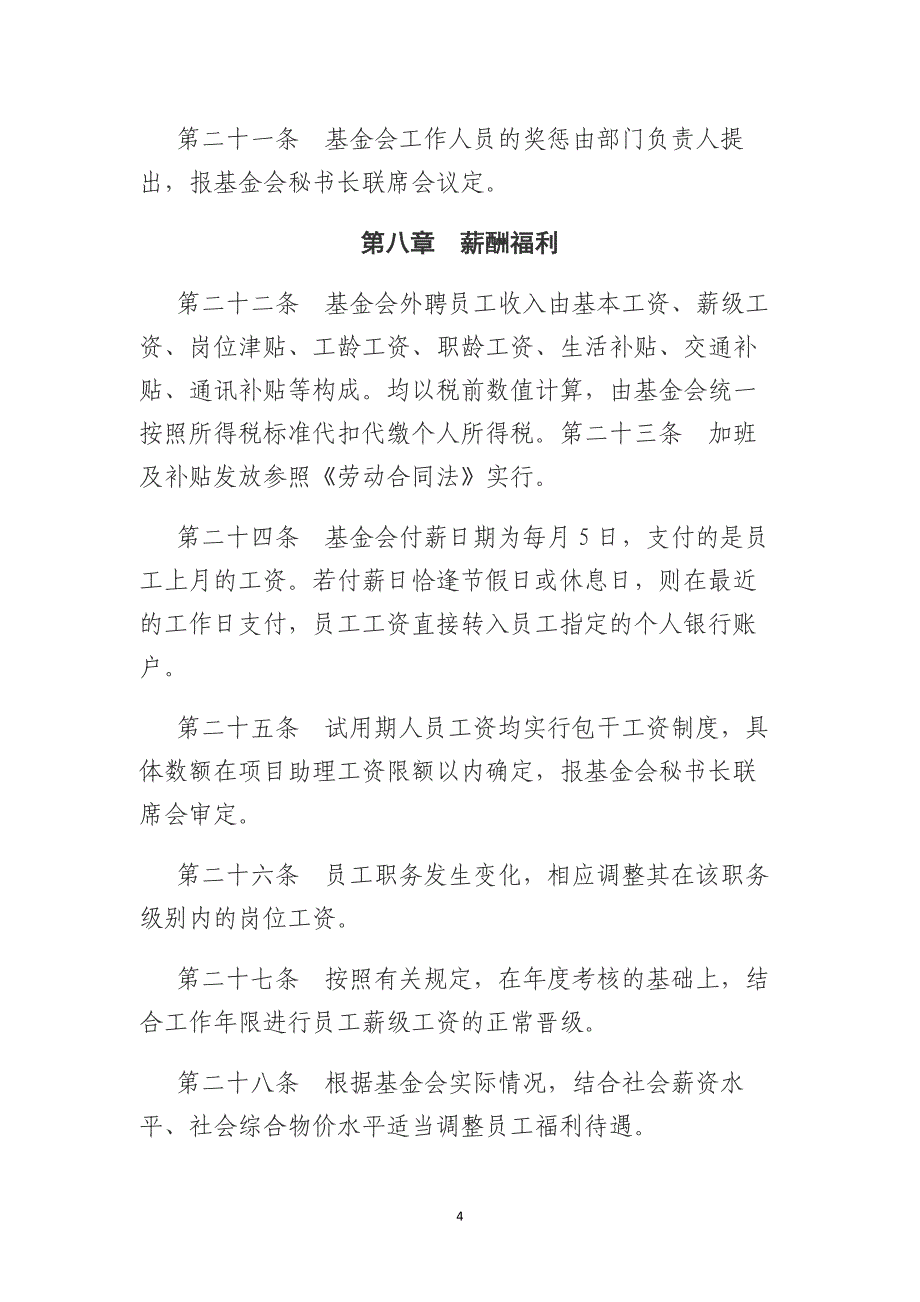 第二十一条　基金会工作人员的奖惩由部门负责人提出，报基金会秘书长联席会议定。

第八章　薪酬福利

第二十二条　基金会外聘员工收入由基本工资、薪级工资、岗位津贴、工龄工资、职龄工资、生活补贴、交通补贴、通讯补贴等构成。均以税前数值计算，由基金会统一按照所得税标准代扣代缴个人所得税。第二十三条　加班及补贴发放参照《劳动合同法》实行。

第二十四条　基金会付薪日期为每月 5 日，支付的是员工上月的工资。若付薪日恰逢节假日或休息日，则在最近的工作日支付，员工工资直接转入员工指定的个人银行账户。

第二十五条　试用期人员工资均实行包干工资制度，具体数额在项目助理工资限额以内确定，报基金会秘书长联席会审定。

第二十六条　员工职务发生变化，相应调整其在该职务级别内的岗位工资。

第二十七条　按照有关规定，在年度考核的基础上，结合工作年限进行员工薪级工资的正常晋级。

第二十八条　根据基金会实际情况，结合社会薪资水平、社会综合物价水平适当调整员工福利待遇。

4